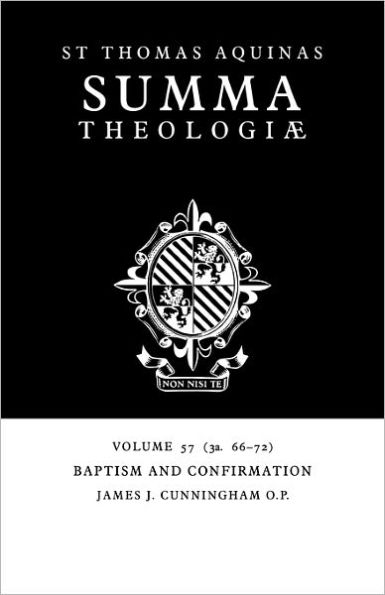 ST THOMAS AQUINAS
SUMMA
THEOLOGIÆ

NON NISI TE

VOLUME 57 (3a. 66–72)
BAPTISM AND CONFIRMATION
JAMES J. CUNNINGHAM O.P.